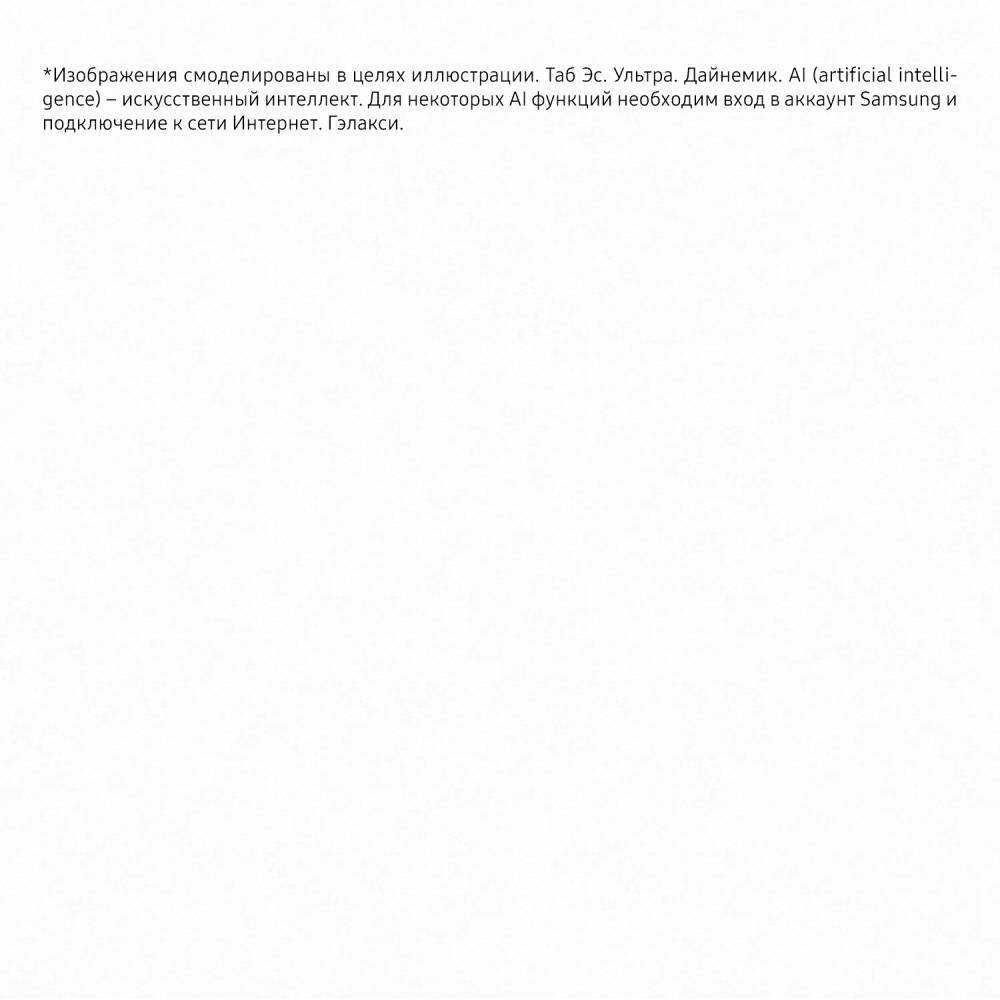 *Изображения смоделированы в целях иллюстрации. Таб Эс. Ультра. Дайнемик. AI (artificial intelligence) – искусственный интеллект. Для некоторых AI функций необходим вход в аккаунт Samsung и подключение к сети Интернет. Гэлакси.